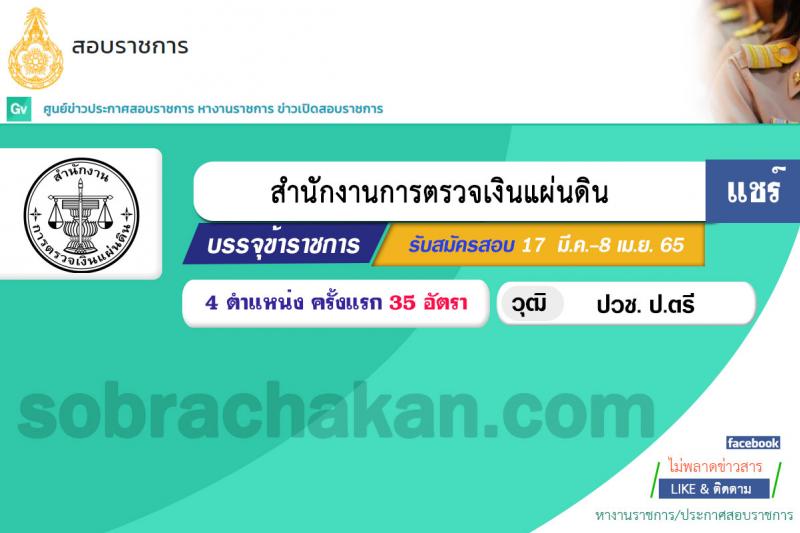 สอบราชการ

Gv ศูนย์ข่าวประกาศสอบราชการ หางานราชการ ข่าวเปิดสอบราชการ

สำนักงาน การตรวจเงินแผ่นดิน

สำนักงานการตรวจเงินแผ่นดิน

แชร์

บรรจุข้าราชการ

รับสมัครสอบ 17 มี.ค.-8 เม.ย. 65

4 ตำแหน่ง ครั้งแรก 35 อัตรา

วุฒิ ปวช. ป.ตรี

sobrachakan.com

facebook

ไม่พลาดข่าวสาร

LIKE & ติดตาม

หางานราชการ/ประกาศสอบราชการ